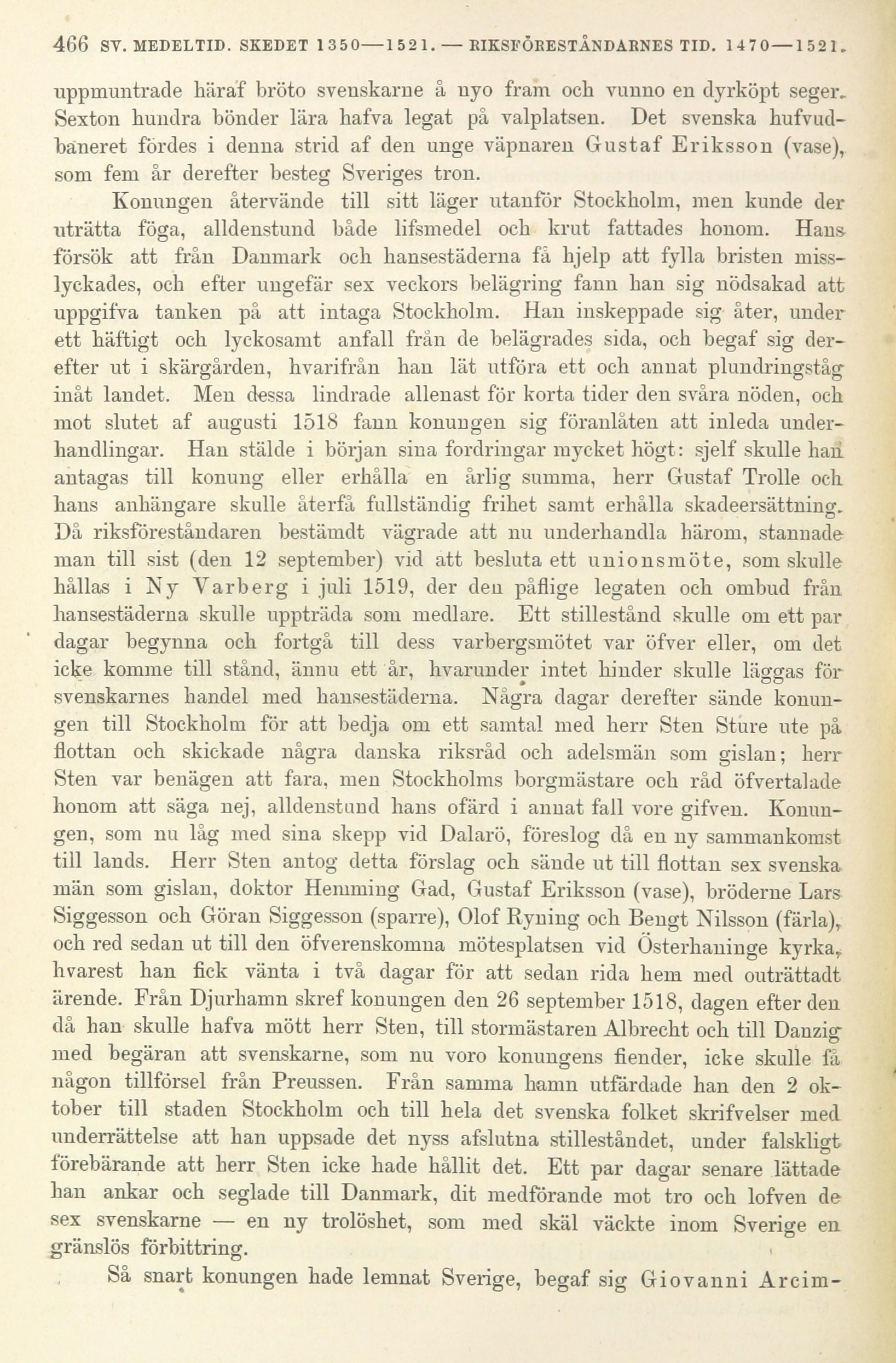 466 SV. MEDELTID. SKEDET 1350—1521. — RIKSFÖRESTÅNDARNES TID. 1470—1521.

uppmuntrade häraf bröto svenskarne å nyo fram och vunno en dyrköpt seger. Sexton hundra bönder lära hafva legat på valplatsen. Det svenska hufvudbaneret fördes i denna strid af den unge väpnaren Gustaf Eriksson (vase), som fem år derefter besteg Sveriges tron.

Konungen återvände till sitt läger utanför Stockholm, men kunde der uträtta föga, alldenstund både lifsmedel och krut fattades honom. Hans försök att från Danmark och hansestäderna få hjelp att fylla bristen misslyckades, och efter ungefär sex veckors belägring fann han sig nödsakad att uppgifva tanken på att intaga Stockholm. Han inskeppade sig åter, under ett häftigt och lyckosamt anfall från de belägrades sida, och begaf sig derefter ut i skärgården, hvarifrån han lät utföra ett och annat plundringståg inåt landet. Men dessa lindrade allenast för korta tider den svåra nöden, och mot slutet af augusti 1518 fann konungen sig föranlåten att inleda underhandlingar. Han stälde i början sina fordringar mycket högt: sjelf skulle han antagas till konung eller erhålla en årlig summa, herr Gustaf Trolle och hans anhängare skulle återfå fullständig frihet samt erhålla skadeersättning. Då riksföreståndaren bestämdt vägrade att nu underhandla härom, stannade man till sist (den 12 september) vid att besluta ett unionsmöte, som skulle hållas i Ny Varberg i juli 1519, der den påflige legaten och ombud från hansestäderna skulle uppträda som medlare. Ett stillestånd skulle om ett par dagar begynna och fortgå till dess varbergsmötet var öfver eller, om det icke komme till stånd, ännu ett år, hvarunder intet hinder skulle läggas för svenskarnes handel med hansestäderna. Några dagar derefter sände konungen till Stockholm för att bedja om ett samtal med herr Sten Sture ute på flottan och skickade några danska riksråd och adelsmän som gislan; herr Sten var benägen att fara, men Stockholms borgmästare och råd öfvertalade honom att säga nej, alldenstund hans ofärd i annat fall vore gifven. Konungen, som nu låg med sina skepp vid Dalarö, föreslog då en ny sammankomst till lands. Herr Sten antog detta förslag och sände ut till flottan sex svenska män som gislan, doktor Hemming Gad, Gustaf Eriksson (vase), bröderne Lars Siggesson och Göran Siggesson (sparre), Olof Ryning och Bengt Nilsson (färla), och red sedan ut till den öfverenskomna mötesplatsen vid Österhaninge kyrka, hvarest han fick vänta i två dagar för att sedan rida hem med outrättadt ärende. Från Djurhamn skref konungen den 26 september 1518, dagen efter den då han skulle hafva mött herr Sten, till stormästaren Albrecht och till Danzig med begäran att svenskarne, som nu voro konungens fiender, icke skulle få någon tillförsel från Preussen. Från samma hamn utfärdade han den 2 oktober till staden Stockholm och till hela det svenska folket skrifvelser med underrättelse att han uppsade det nyss afslutna stilleståndet, under falskligt förebärande att herr Sten icke hade hållit det. Ett par dagar senare lättade han ankar och seglade till Danmark, dit medförande mot tro och lofven de sex svenskarne — en ny trolöshet, som med skäl väckte inom Sverige en gränslös förbittring.

Så snart konungen hade lemnat Sverige, begaf sig Giovanni Arcim-